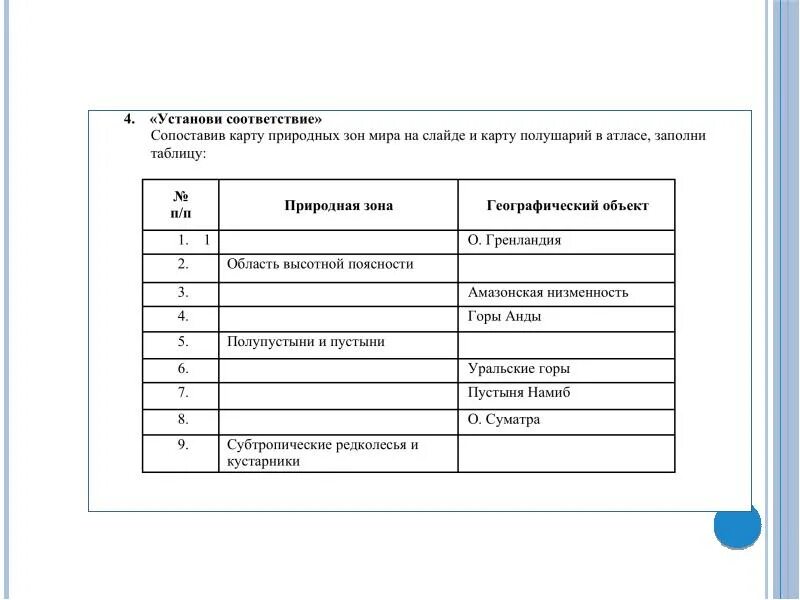 4. «Установи соответствие»
Сопоставив карту природных зон мира на слайде и карту полушарий в атласе, заполни таблицу:

| № п/п | Природная зона | Географический объект |
|---|---|---|
| 1. 1 | | О. Гренландия |
| 2. | Область высотной поясности | |
| 3. | | Амазонская низменность |
| 4. | | Горы Анды |
| 5. | Полупустыни и пустыни | |
| 6. | | Уральские горы |
| 7. | | Пустыня Намиб |
| 8. | | О. Суматра |
| 9. | Субтропические редколесья и кустарники | |